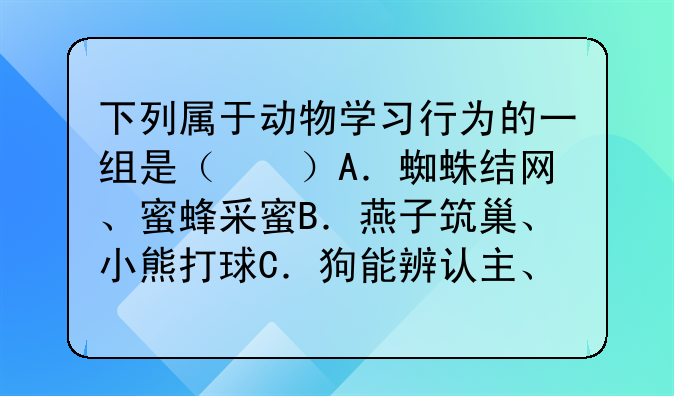 下列属于动物学习行为的一组是（　　）A．蜘蛛结网、蜜蜂采蜜B．燕子筑巢、小熊打球C．狗能辨认主、